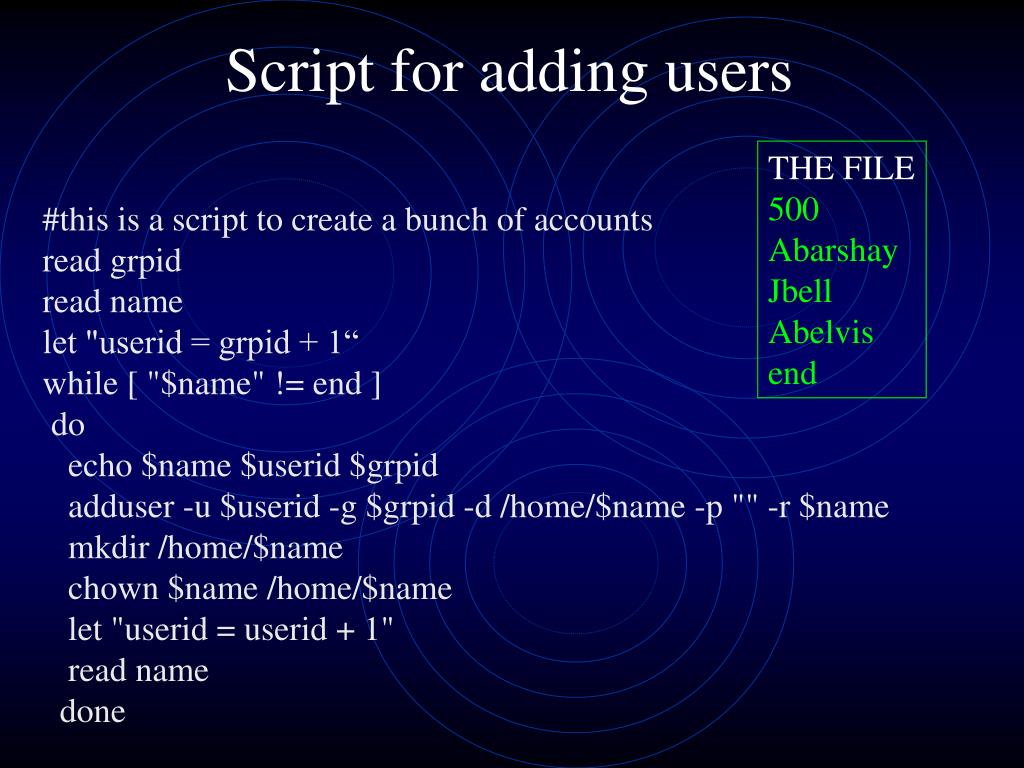 Script for adding users

THE FILE
500
Abarshay
Jbell
Abelvis
end

#this is a script to create a bunch of accounts
read grpid
read name
let "userid = grpid + 1“
while [ "$name" != end ]
do
echo $name $userid $grpid
adduser -u $userid -g $grpid -d /home/$name -p "" -r $name
mkdir /home/$name
chown $name /home/$name
let "userid = userid + 1"
read name
done